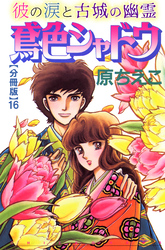 彼の涙と古城の幽霊
鳶色シャドウ
【分冊版】16
原ちえこ